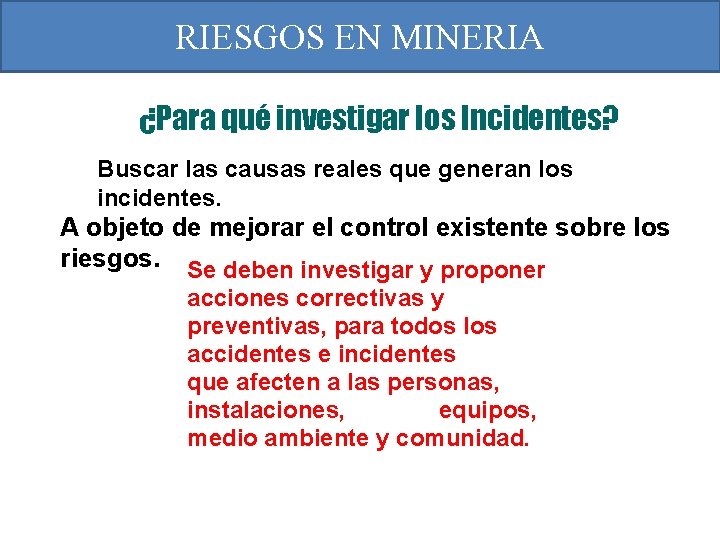 RIESGOS EN MINERIA

¿Para qué investigar los Incidentes?

Buscar las causas reales que generan los incidentes.

A objeto de mejorar el control existente sobre los riesgos.

Se deben investigar y proponer acciones correctivas y preventivas, para todos los accidentes e incidentes que afecten a las personas, instalaciones, equipos, medio ambiente y comunidad.